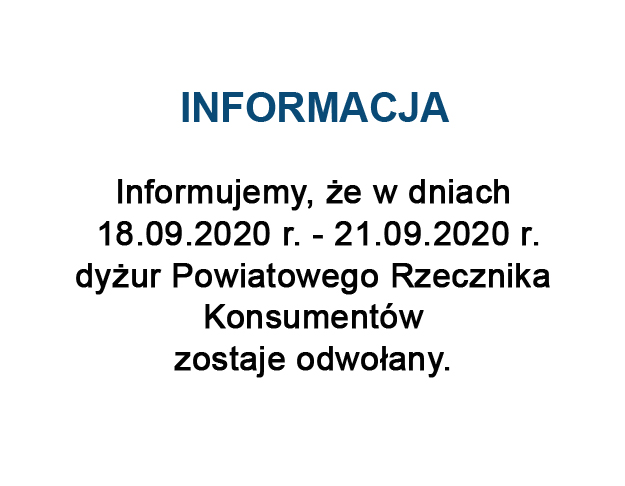 INFORMACJA

Informujemy, że w dniach 18.09.2020 r. - 21.09.2020 r. dyżur Powiatowego Rzecznika Konsumentów zostaje odwołany.